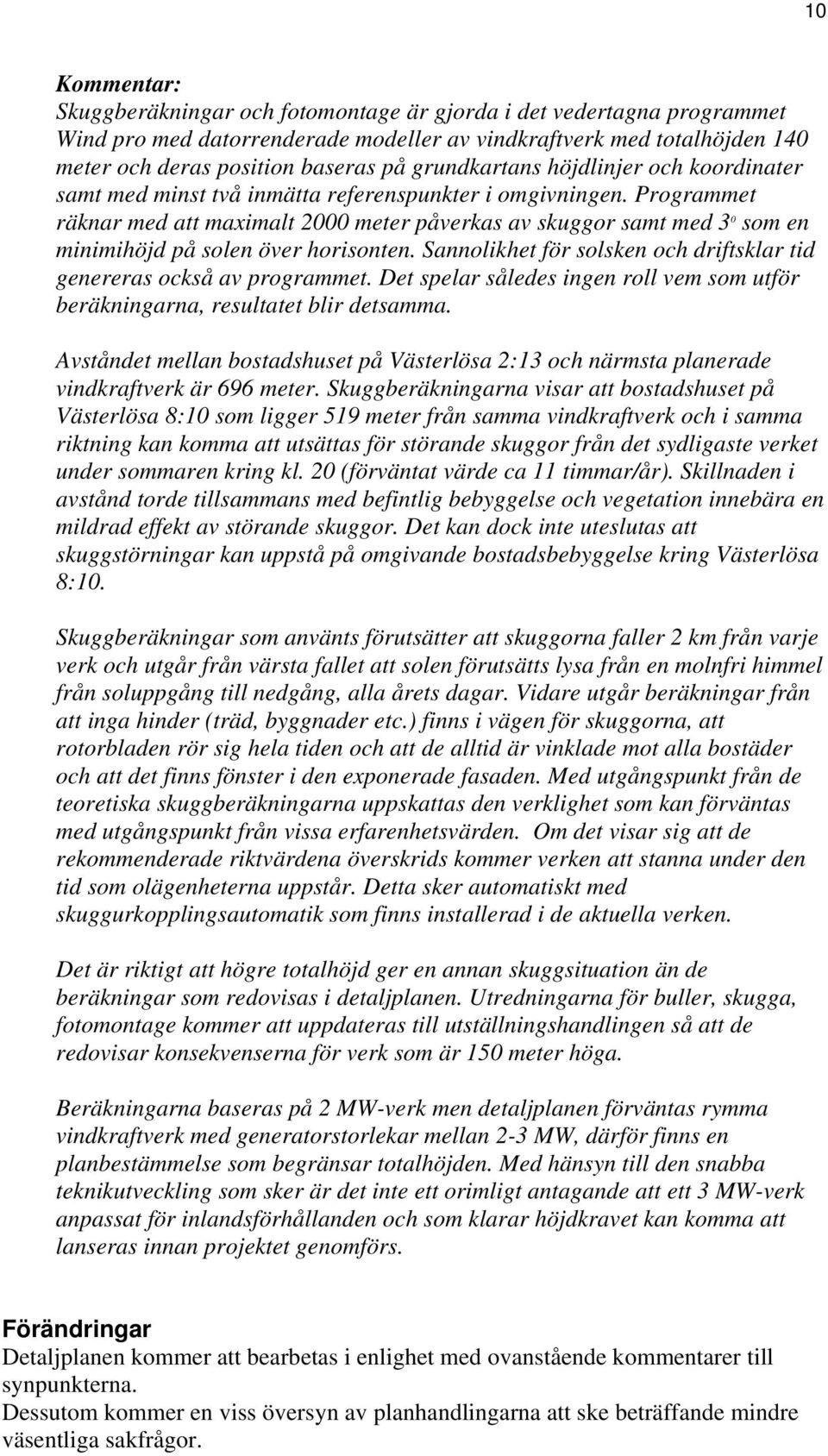 10

Kommentar:
Skuggberäkningar och fotomontage är gjorda i det vedertagna programmet Wind pro med datorrenderade modeller av vindkraftverk med totalhöjden 140 meter och deras position baseras på grundkartans höjdlinjer och koordinater samt med minst två inmätta referenspunkter i omgivningen. Programmet räknar med att maximalt 2000 meter påverkas av skuggor samt med $3^0$ som en minimihöjd på solen över horisonten. Sannolikhet för solsken och driftsklar tid genereras också av programmet. Det spelar således ingen roll vem som utför beräkningarna, resultatet blir detsamma.

Avståndet mellan bostadshuset på Västerlösa 2:13 och närmsta planerade vindkraftverk är 696 meter. Skuggberäkningarna visar att bostadshuset på Västerlösa 8:10 som ligger 519 meter från samma vindkraftverk och i samma riktning kan komma att utsättas för störande skuggor från det sydligaste verket under sommaren kring kl. 20 (förväntat värde ca 11 timmar/år). Skillnaden i avstånd torde tillsammans med befintlig bebyggelse och vegetation innebära en mildrad effekt av störande skuggor. Det kan dock inte uteslutas att skuggstörningar kan uppstå på omgivande bostadsbebyggelse kring Västerlösa 8:10.

Skuggberäkningar som använts förutsätter att skuggorna faller 2 km från varje verk och utgår från värsta fallet att solen förutsätts lysa från en molnfri himmel från soluppgång till nedgång, alla årets dagar. Vidare utgår beräkningar från att inga hinder (träd, byggnader etc.) finns i vägen för skuggorna, att rotorbladen rör sig hela tiden och att de alltid är vinklade mot alla bostäder och att det finns fönster i den exponerade fasaden. Med utgångspunkt från de teoretiska skuggberäkningarna uppskattas den verklighet som kan förväntas med utgångspunkt från vissa erfarenhetsvärden. Om det visar sig att de rekommenderade riktvärdena överskrids kommer verken att stanna under den tid som olägenheterna uppstår. Detta sker automatiskt med skuggurkopplingsautomatik som finns installerad i de aktuella verken.

Det är riktigt att högre totalhöjd ger en annan skuggsituation än de beräkningar som redovisas i detaljplanen. Utredningarna för buller, skugga, fotomontage kommer att uppdateras till utställningshandlingen så att de redovisar konsekvenserna för verk som är 150 meter höga.

Beräkningarna baseras på 2 MW-verk men detaljplanen förväntas rymma vindkraftverk med generatorstorlekar mellan 2-3 MW, därför finns en planbestämmelse som begränsar totalhöjden. Med hänsyn till den snabba teknikutveckling som sker är det inte ett orimligt antagande att ett 3 MW-verk anpassat för inlandsförhållanden och som klarar höjdkravet kan komma att lanseras innan projektet genomförs.

Förändringar
Detaljplanen kommer att bearbetas i enlighet med ovanstående kommentarer till synpunkterna.
Dessutom kommer en viss översyn av planhandlingarna att ske beträffande mindre väsentliga sakfrågor.